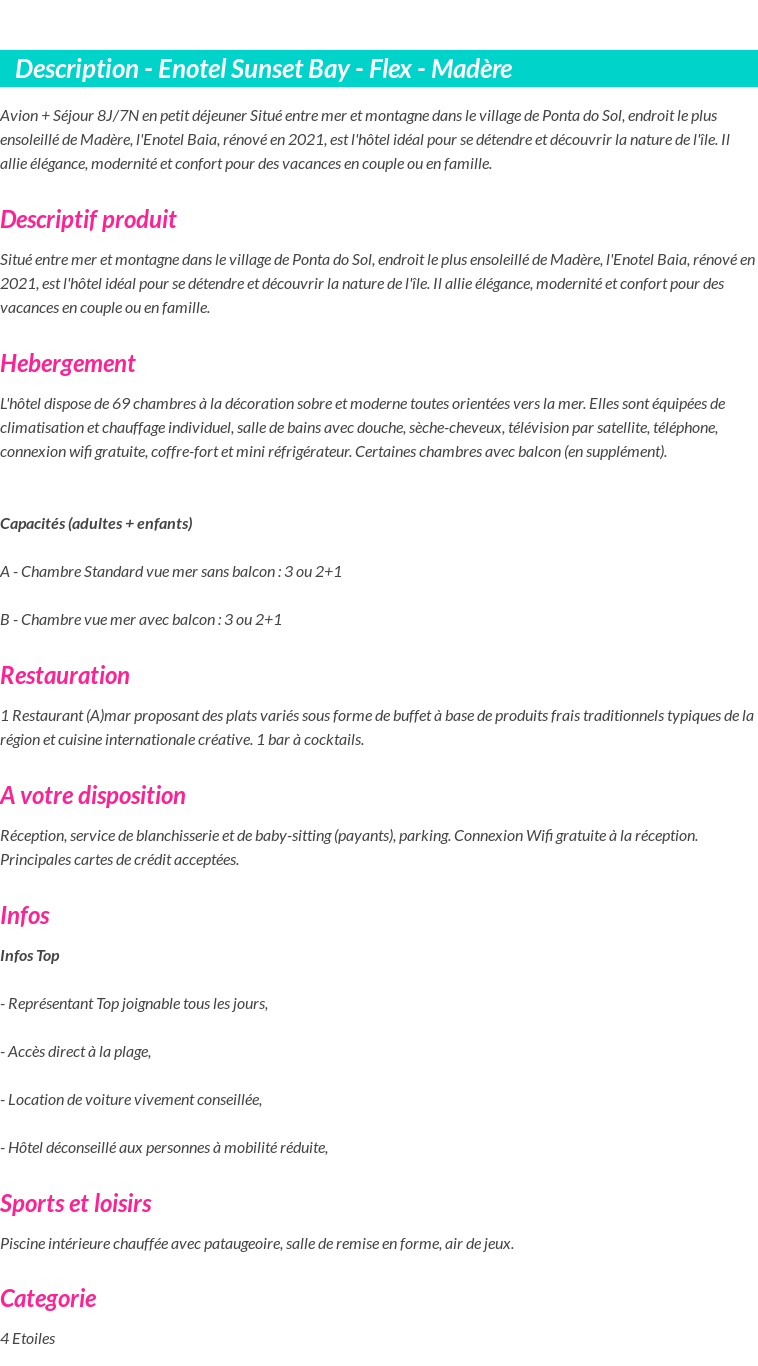 Description - Enotel Sunset Bay - Flex - Madère

Avion + Séjour 8J/7N en petit déjeuner Situé entre mer et montagne dans le village de Ponta do Sol, endroit le plus ensoleillé de Madère, l'Enotel Baia, rénové en 2021, est l'hôtel idéal pour se détendre et découvrir la nature de l'île. Il allie élégance, modernité et confort pour des vacances en couple ou en famille.

Descriptif produit

Situé entre mer et montagne dans le village de Ponta do Sol, endroit le plus ensoleillé de Madère, l'Enotel Baia, rénové en 2021, est l'hôtel idéal pour se détendre et découvrir la nature de l'île. Il allie élégance, modernité et confort pour des vacances en couple ou en famille.

Hebergement

L'hôtel dispose de 69 chambres à la décoration sobre et moderne toutes orientées vers la mer. Elles sont équipées de climatisation et chauffage individuel, salle de bains avec douche, sèche-cheveux, télévision par satellite, téléphone, connexion wifi gratuite, coffre-fort et mini réfrigérateur. Certaines chambres avec balcon (en supplément).

Capacités (adultes + enfants)

A - Chambre Standard vue mer sans balcon : 3 ou 2+1

B - Chambre vue mer avec balcon : 3 ou 2+1

Restauration

1 Restaurant (A)mar proposant des plats variés sous forme de buffet à base de produits frais traditionnels typiques de la région et cuisine internationale créative. 1 bar à cocktails.

A votre disposition

Réception, service de blanchisserie et de baby-sitting (payants), parking. Connexion Wifi gratuite à la réception. Principales cartes de crédit acceptées.

Infos

Infos Top

- Représentant Top joignable tous les jours,

- Accès direct à la plage,

- Location de voiture vivement conseillée,

- Hôtel déconseillé aux personnes à mobilité réduite,

Sports et loisirs

Piscine intérieure chauffée avec pataugeoire, salle de remise en forme, air de jeux.

Categorie

4 Etoiles